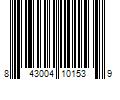 8 43004 10153 9